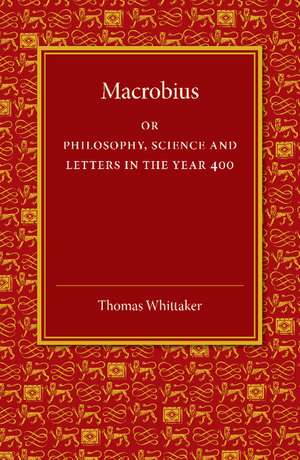 Macrobius

OR
PHILOSOPHY, SCIENCE AND LETTERS IN THE YEAR 400

Thomas Whittaker